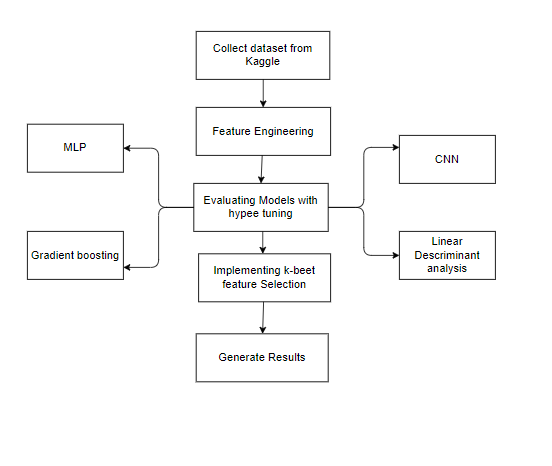 Collect dataset from Kaggle

Feature Engineering

MLP

CNN

Evaluating Models with hypee tuning

Gradient boosting

Linear Descriminant analysis

Implementing k-beet feature Selection

Generate Results